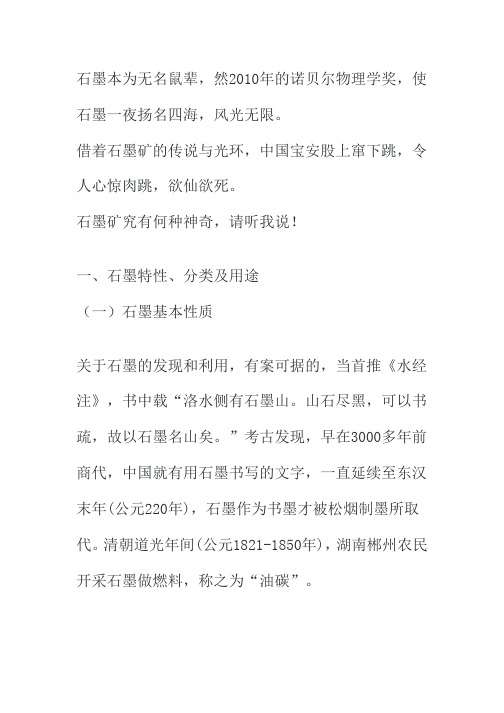 石墨本为无名鼠辈，然2010年的诺贝尔物理学奖，使石墨一夜扬名四海，风光无限。
借着石墨矿的传说与光环，中国宝安股上窜下跳，令人心惊肉跳，欲仙欲死。
石墨矿究有何种神奇，请听我说！

一、石墨特性、分类及用途
（一）石墨基本性质

关于石墨的发现和利用，有案可据的，当首推《水经注》，书中载“洛水侧有石墨山。山石尽黑，可以书疏，故以石墨名山矣。”考古发现，早在3000多年前商代，中国就有用石墨书写的文字，一直延续至东汉末年(公元220年)，石墨作为书墨才被松烟制墨所取代。清朝道光年间(公元1821-1850年)，湖南郴州农民开采石墨做燃料，称之为“油碳”。